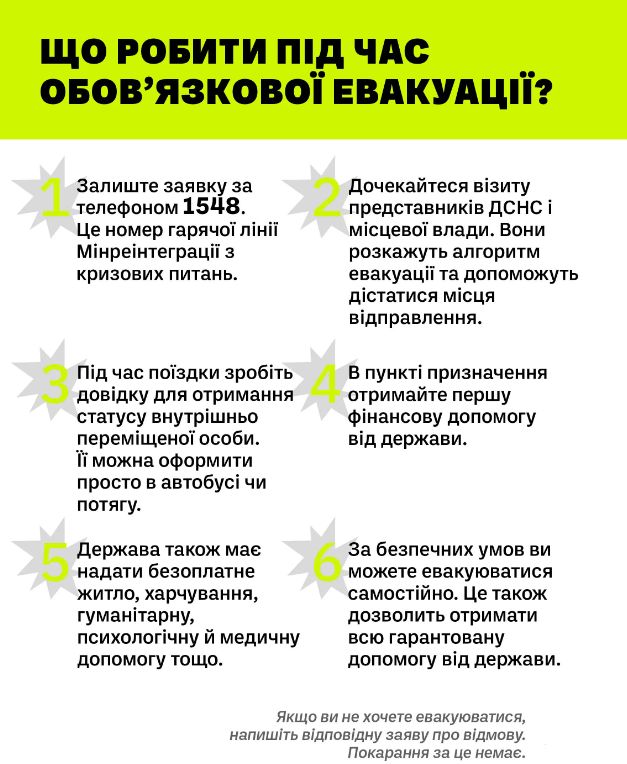 ЩО РОБИТИ ПІД ЧАС ОБОВ'ЯЗКОВОЇ ЕВАКУАЦІЇ?

1 Залиште заявку за телефоном 1548. Це номер гарячої лінії Мінреінтеграції з кризових питань.

2 Дочекайтеся візиту представників ДСНС і місцевої влади. Вони розкажуть алгоритм евакуації та допоможуть дістатися місця відправлення.

3 Під час поїздки зробіть довідку для отримання статусу внутрішньо переміщеної особи. Її можна оформити просто в автобусі чи потягу.

4 В пункті призначення отримайте першу фінансову допомогу від держави.

5 Держава також має надати безоплатне житло, харчування, гуманітарну, психологічну й медичну допомогу тощо.

6 За безпечних умов ви можете евакуюватися самостійно. Це також дозволить отримати всю гарантовану допомогу від держави.

Якщо ви не хочете евакуюватися, напишіть відповідну заяву про відмову. Покарання за це немає.